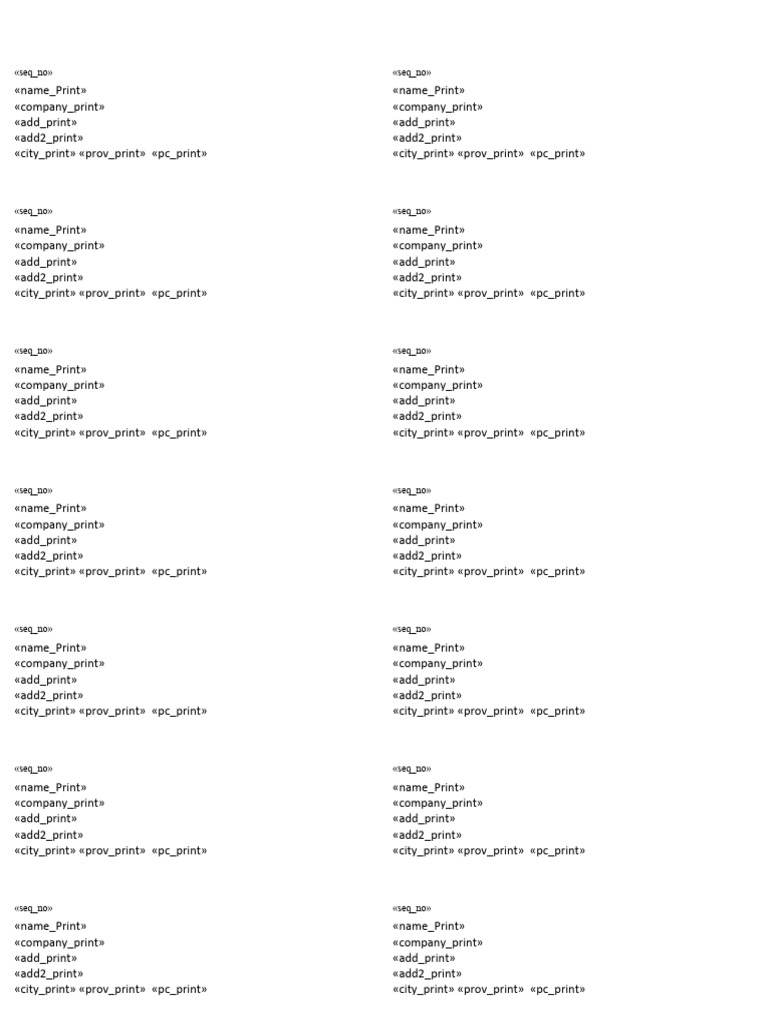 «seq_no»
«name_Print»
«company_print»
«add_print»
«add2_print»
«city_print» «prov_print» «pc_print»

«seq_no»
«name_Print»
«company_print»
«add_print»
«add2_print»
«city_print» «prov_print» «pc_print»

«seq_no»
«name_Print»
«company_print»
«add_print»
«add2_print»
«city_print» «prov_print» «pc_print»

«seq_no»
«name_Print»
«company_print»
«add_print»
«add2_print»
«city_print» «prov_print» «pc_print»

«seq_no»
«name_Print»
«company_print»
«add_print»
«add2_print»
«city_print» «prov_print» «pc_print»

«seq_no»
«name_Print»
«company_print»
«add_print»
«add2_print»
«city_print» «prov_print» «pc_print»

«seq_no»
«name_Print»
«company_print»
«add_print»
«add2_print»
«city_print» «prov_print» «pc_print»

«seq_no»
«name_Print»
«company_print»
«add_print»
«add2_print»
«city_print» «prov_print» «pc_print»

«seq_no»
«name_Print»
«company_print»
«add_print»
«add2_print»
«city_print» «prov_print» «pc_print»

«seq_no»
«name_Print»
«company_print»
«add_print»
«add2_print»
«city_print» «prov_print» «pc_print»

«seq_no»
«name_Print»
«company_print»
«add_print»
«add2_print»
«city_print» «prov_print» «pc_print»

«seq_no»
«name_Print»
«company_print»
«add_print»
«add2_print»
«city_print» «prov_print» «pc_print»

«seq_no»
«name_Print»
«company_print»
«add_print»
«add2_print»
«city_print» «prov_print» «pc_print»

«seq_no»
«name_Print»
«company_print»
«add_print»
«add2_print»
«city_print» «prov_print» «pc_print»